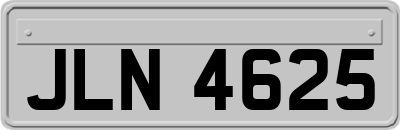 JLN 4625